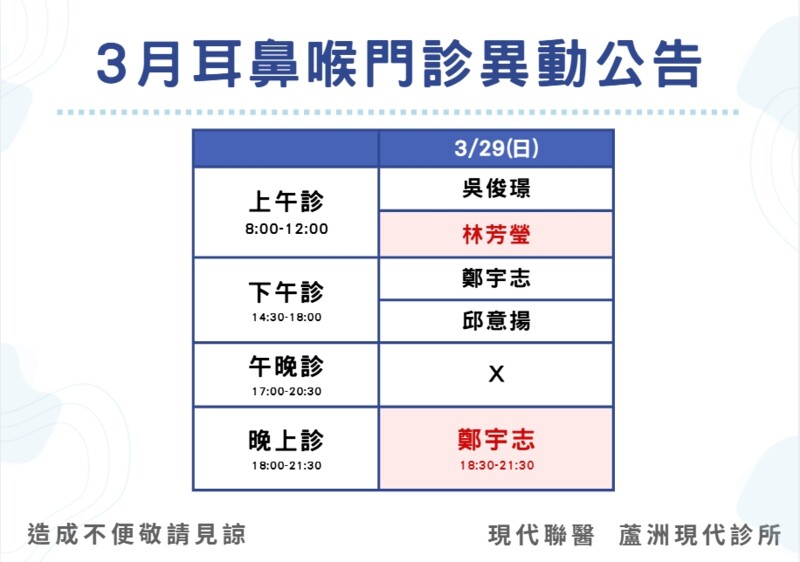 3月耳鼻喉門診異動公告

|  | 3/29(日) |
|---|---|
| 上午診 8:00-12:00 | 吳俊璟 |
|  | 林芳瑩 |
| 下午診 14:30-18:00 | 鄭宇志 |
|  | 邱意揚 |
| 午晚診 17:00-20:30 | X |
| 晚上診 18:00-21:30 | 鄭宇志 18:30-21:30 |

造成不便敬請見諒

現代聯醫 蘆洲現代診所